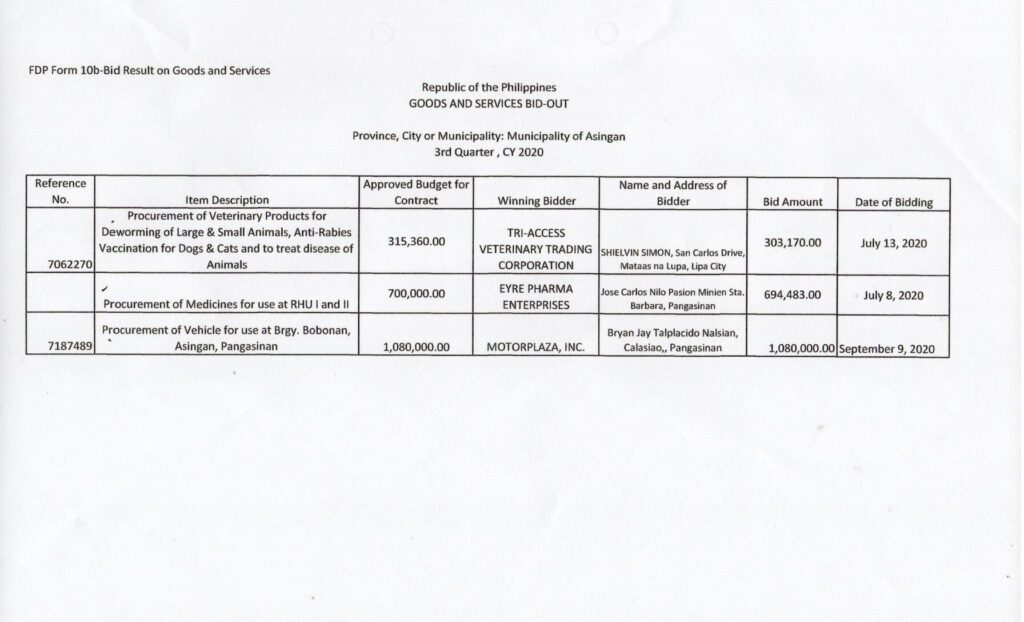 FDP Form 10b-Bid Result on Goods and Services

Republic of the Philippines
GOODS AND SERVICES BID-OUT

Province, City or Municipality: Municipality of Asingan
3rd Quarter , CY 2020

| Reference No. | Item Description | Approved Budget for Contract | Winning Bidder | Name and Address of Bidder | Bid Amount | Date of Bidding |
|---|---|---|---|---|---|---|
| 7062270 | Procurement of Veterinary Products for Deworming of Large & Small Animals, Anti-Rabies Vaccination for Dogs & Cats and to treat disease of Animals | 315,360.00 | TRI-ACCESS VETERINARY TRADING CORPORATION | SHIELVIN SIMON, San Carlos Drive, Mataas na Lupa, Lipa City | 303,170.00 | July 13, 2020 |
|  | Procurement of Medicines for use at RHU I and II | 700,000.00 | EYRE PHARMA ENTERPRISES | Jose Carlos Nilo Pasion Minien Sta. Barbara, Pangasinan | 694,483.00 | July 8, 2020 |
| 7187489 | Procurement of Vehicle for use at Brgy. Bobonan, Asingan, Pangasinan | 1,080,000.00 | MOTORPLAZA, INC. | Bryan Jay Talplacido Nalsian, Calasiao,, Pangasinan | 1,080,000.00 | September 9, 2020 |